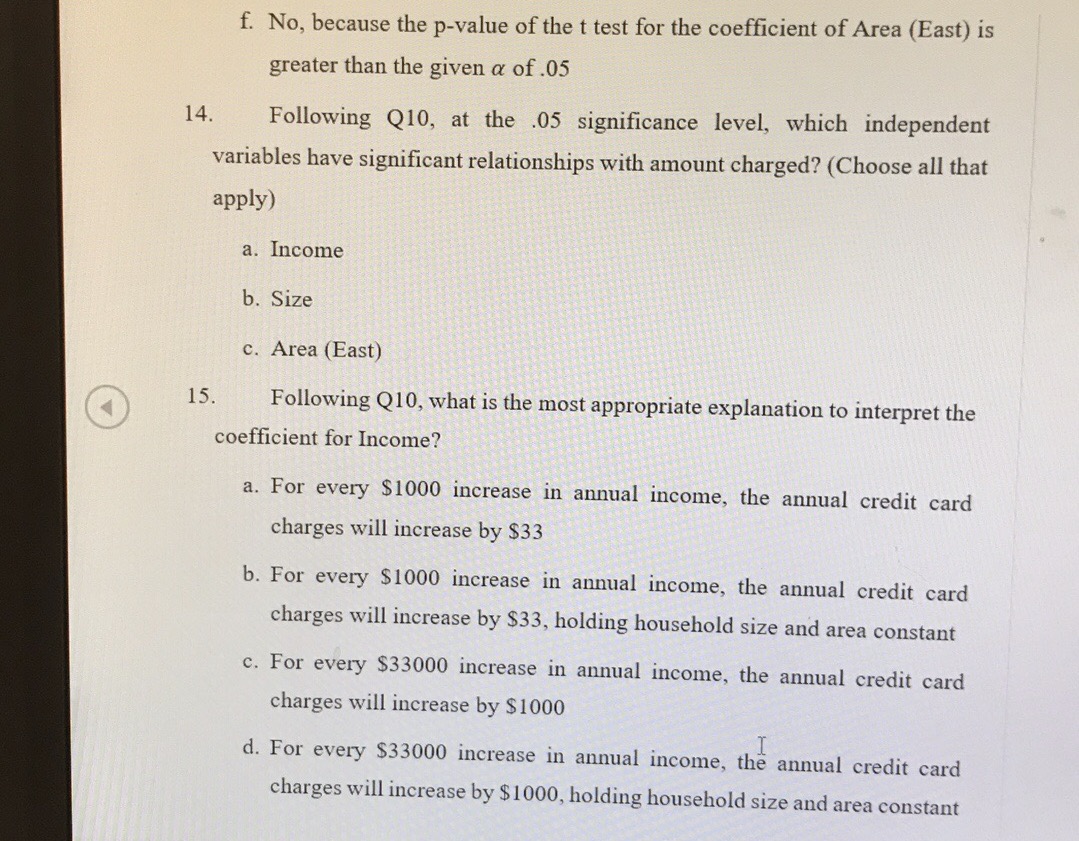 f. No, because the p-value of the t test for the coefficient of Area (East) is greater than the given $\alpha$ of .05

14. Following Q10, at the .05 significance level, which independent variables have significant relationships with amount charged? (Choose all that apply)

a. Income

b. Size

c. Area (East)

15. Following Q10, what is the most appropriate explanation to interpret the coefficient for Income?

a. For every \$1000 increase in annual income, the annual credit card charges will increase by \$33

b. For every \$1000 increase in annual income, the annual credit card charges will increase by \$33, holding household size and area constant

c. For every \$33000 increase in annual income, the annual credit card charges will increase by \$1000

d. For every \$33000 increase in annual income, the annual credit card charges will increase by \$1000, holding household size and area constant